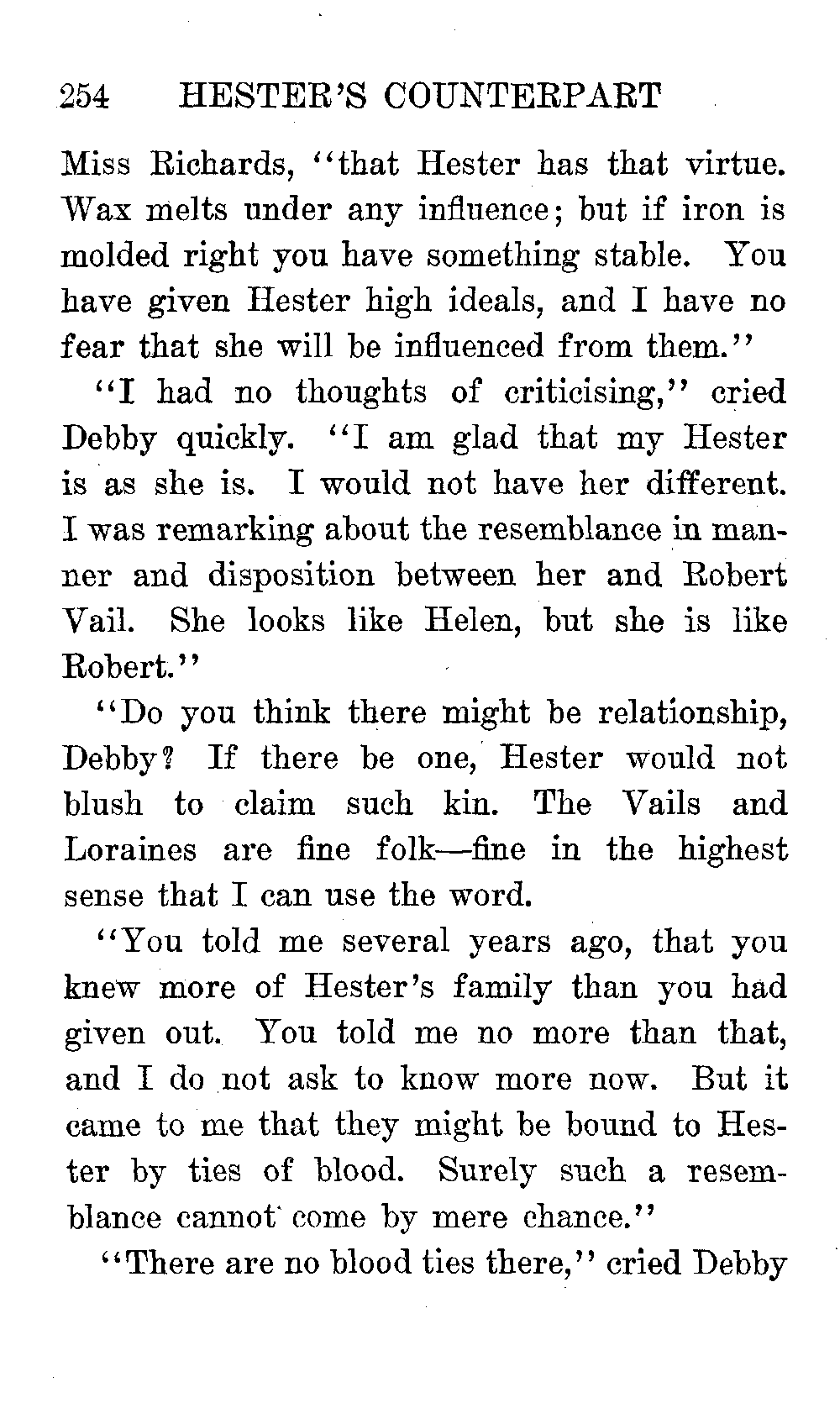 254 HESTER'S COUNTERPART

Miss Richards, "that Hester has that virtue. Wax melts under any influence; but if iron is molded right you have something stable. You have given Hester high ideals, and I have no fear that she will be influenced from them."

"I had no thoughts of criticising," cried Debby quickly. "I am glad that my Hester is as she is. I would not have her different. I was remarking about the resemblance in manner and disposition between her and Robert Vail. She looks like Helen, but she is like Robert."

"Do you think there might be relationship, Debby? If there be one, Hester would not blush to claim such kin. The Vails and Loraines are fine folk—fine in the highest sense that I can use the word.

"You told me several years ago, that you knew more of Hester's family than you had given out. You told me no more than that, and I do not ask to know more now. But it came to me that they might be bound to Hester by ties of blood. Surely such a resemblance cannot come by mere chance."

"There are no blood ties there," cried Debby